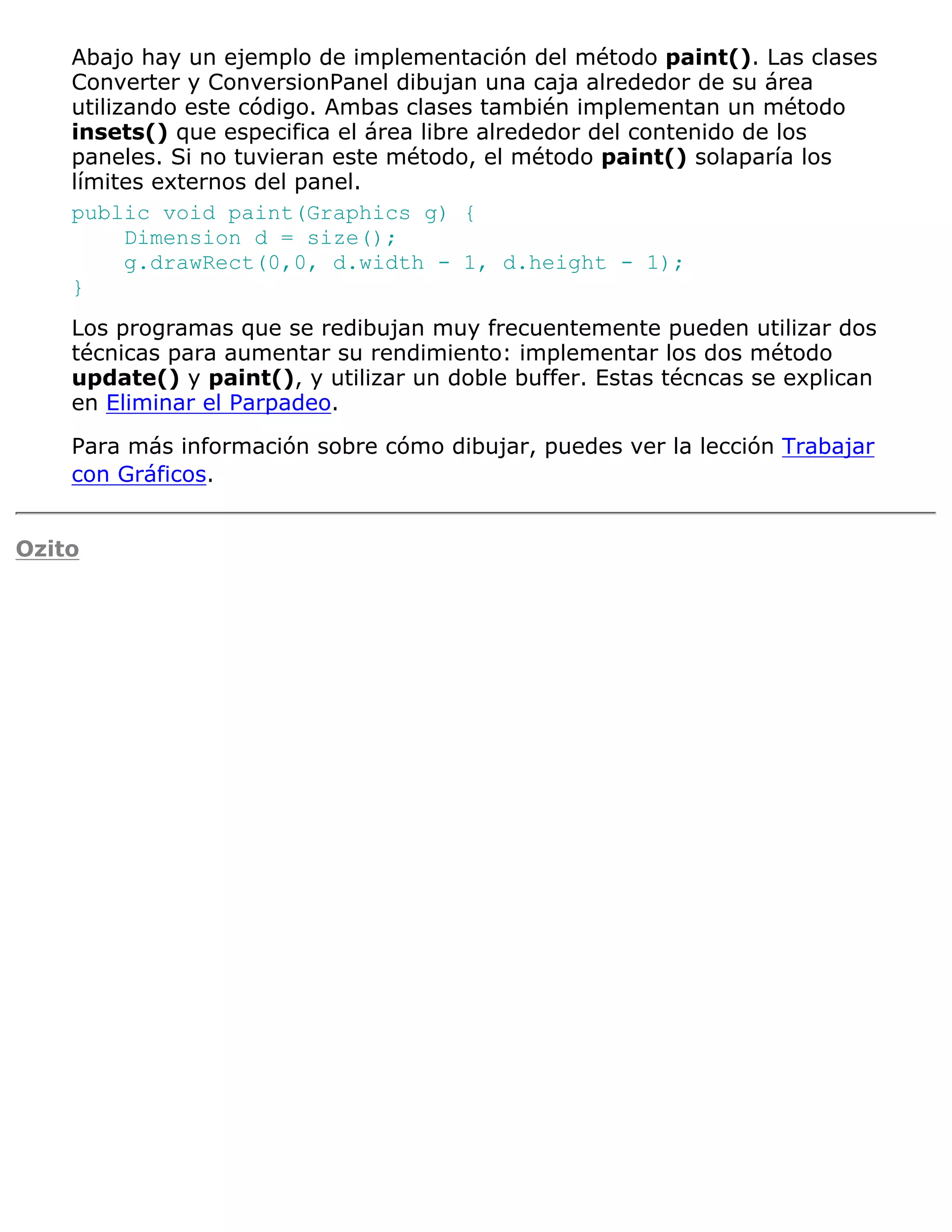 Abajo hay un ejemplo de implementación del método paint(). Las clases Converter y ConversionPanel dibujan una caja alrededor de su área utilizando este código. Ambas clases también implementan un método insets() que especifica el área libre alrededor del contenido de los paneles. Si no tuvieran este método, el método paint() solaparía los límites externos del panel.

public void paint(Graphics g) {
    Dimension d = size();
    g.drawRect(0,0, d.width - 1, d.height - 1);
}

Los programas que se redibujan muy frecuentemente pueden utilizar dos técnicas para aumentar su rendimiento: implementar los dos método update() y paint(), y utilizar un doble buffer. Estas técncas se explican en Eliminar el Parpadeo.

Para más información sobre cómo dibujar, puedes ver la lección Trabajar con Gráficos.

Ozito